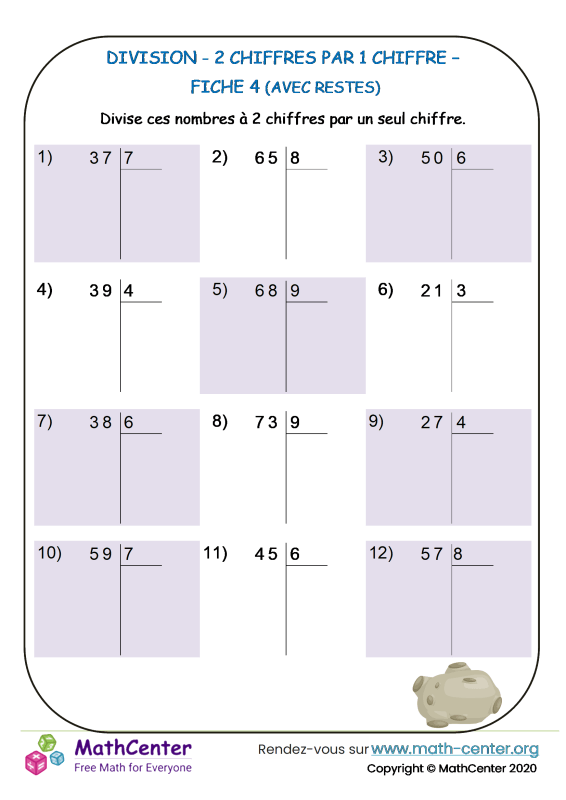 DIVISION - 2 CHIFFRES PAR 1 CHIFFRE - FICHE 4 (AVEC RESTES)

Divise ces nombres à 2 chiffres par un seul chiffre.

1) 37 | 7

2) 65 | 8

3) 50 | 6

4) 39 | 4

5) 68 | 9

6) 21 | 3

7) 38 | 6

8) 73 | 9

9) 27 | 4

10) 59 | 7

11) 45 | 6

12) 57 | 8

MathCenter
Free Math for Everyone

Rendez-vous sur www.math-center.org
Copyright © MathCenter 2020